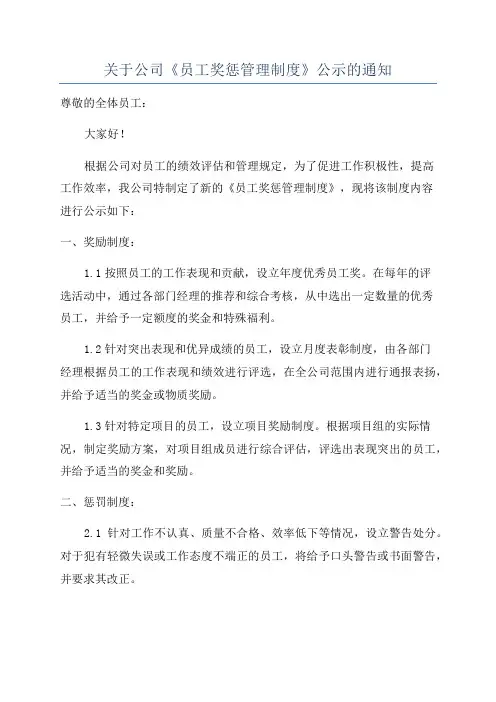 关于公司《员工奖惩管理制度》公示的通知

尊敬的全体员工：

大家好！

根据公司对员工的绩效评估和管理规定，为了促进工作积极性，提高工作效率，我公司特制定了新的《员工奖惩管理制度》，现将该制度内容进行公示如下：

一、奖励制度：

1.1 按照员工的工作表现和贡献，设立年度优秀员工奖。在每年的评选活动中，通过各部门经理的推荐和综合考核，从中选出一定数量的优秀员工，并给予一定额度的奖金和特殊福利。

1.2 针对突出表现和优异成绩的员工，设立月度表彰制度，由各部门经理根据员工的工作表现和绩效进行评选，在全公司范围内进行通报表扬，并给予适当的奖金或物质奖励。

1.3 针对特定项目的员工，设立项目奖励制度。根据项目组的实际情况，制定奖励方案，对项目组成员进行综合评估，评选出表现突出的员工，并给予适当的奖金和奖励。

二、惩罚制度：

2.1 针对工作不认真、质量不合格、效率低下等情况，设立警告处分。对于犯有轻微失误或工作态度不端正的员工，将给予口头警告或书面警告，并要求其改正。